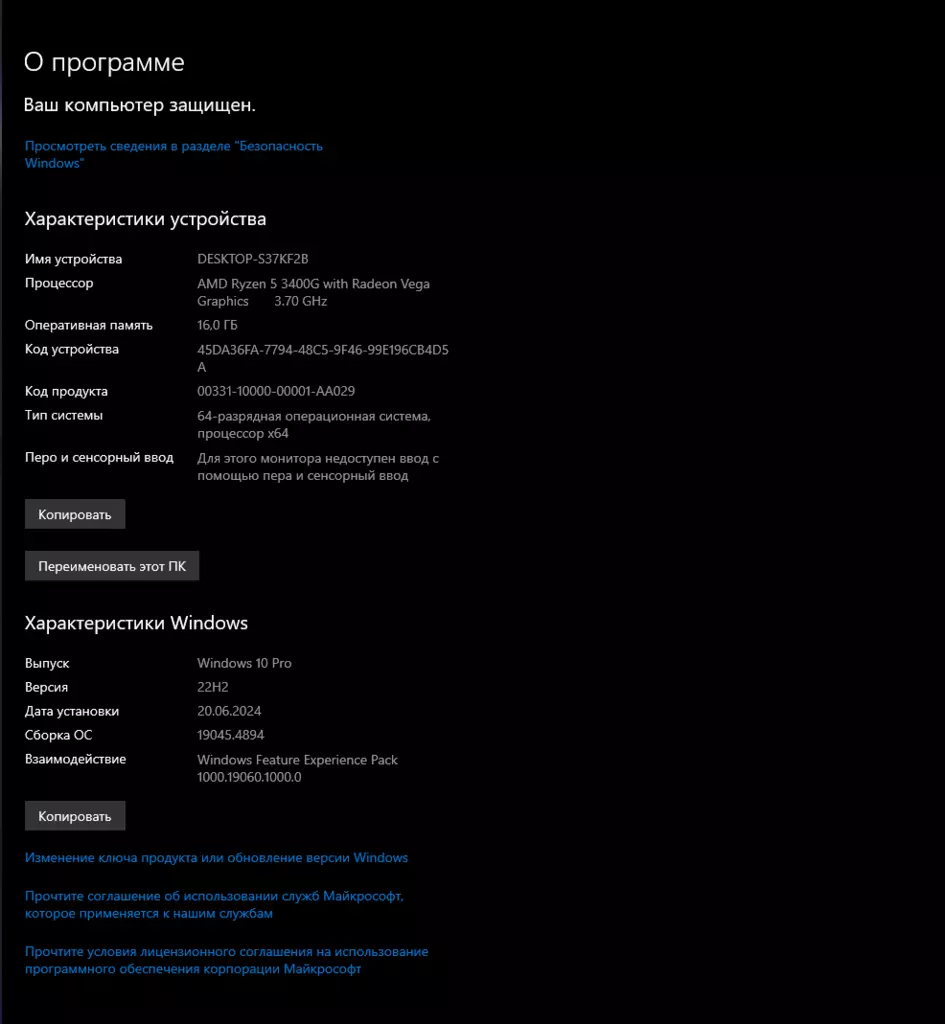 О программе

Ваш компьютер защищен.

Просмотреть сведения в разделе "Безопасность Windows"

Характеристики устройства

| | |
|---|---|
| Имя устройства | DESKTOP-S37KF2B |
| Процессор | AMD Ryzen 5 3400G with Radeon Vega Graphics 3.70 GHz |
| Оперативная память | 16,0 ГБ |
| Код устройства | 45DA36FA-7794-48C5-9F46-99E196CB4D5A |
| Код продукта | 00331-10000-00001-AA029 |
| Тип системы | 64-разрядная операционная система, процессор x64 |
| Перо и сенсорный ввод | Для этого монитора недоступен ввод с помощью пера и сенсорный ввод |

Копировать

Переименовать этот ПК

Характеристики Windows

| | |
|---|---|
| Выпуск | Windows 10 Pro |
| Версия | 22H2 |
| Дата установки | 20.06.2024 |
| Сборка ОС | 19045.4894 |
| Взаимодействие | Windows Feature Experience Pack 1000.19060.1000.0 |

Копировать

Изменение ключа продукта или обновление версии Windows

Прочтите соглашение об использовании служб Майкрософт, которое применяется к нашим службам

Прочтите условия лицензионного соглашения на использование программного обеспечения корпорации Майкрософт